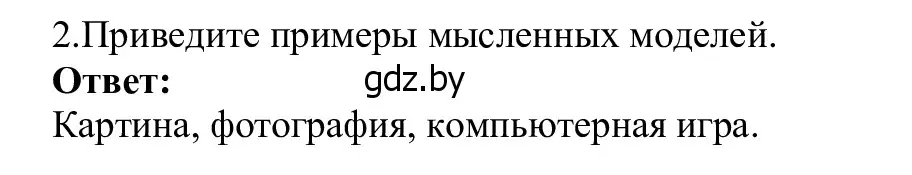 2.Приведите примеры мысленных моделей.
**Ответ:** gdz.by
Картина, фотография, компьютерная игра.